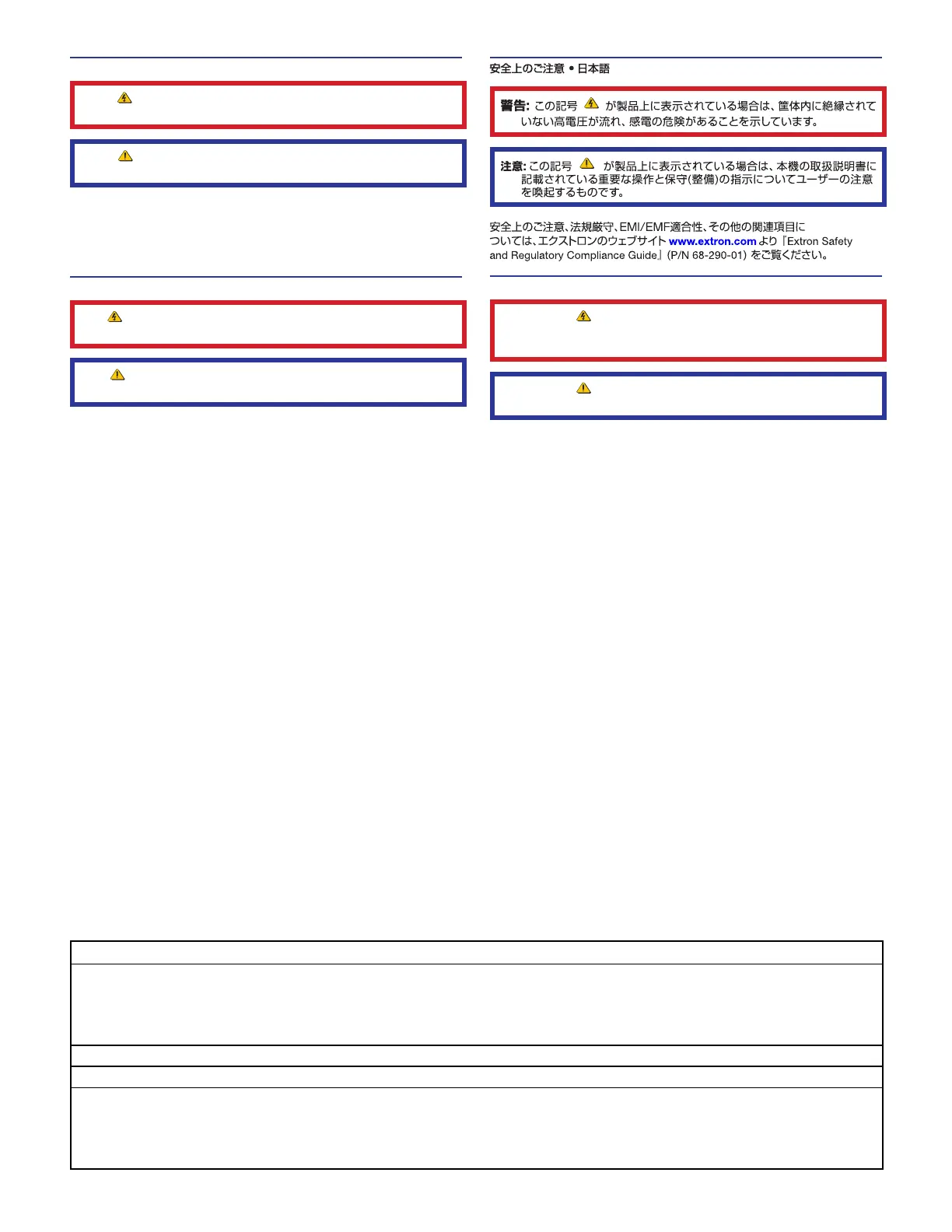 安全上のご注意 • 日本語

警告: この記号 が製品上に表示されている場合は、筐体内に絶縁されていない高電圧が流れ、感電の危険があることを示しています。

注意: この記号 が製品上に表示されている場合は、本機の取扱説明書に記載されている重要な操作と保守(整備)の指示についてユーザーの注意を喚起するものです。

安全上のご注意、法規厳守、EMI/EMF適合性、その他の関連項目については、エクストロンのウェブサイト www.extron.com より『Extron Safety and Regulatory Compliance Guide』(P/N 68-290-01) をご覧ください。